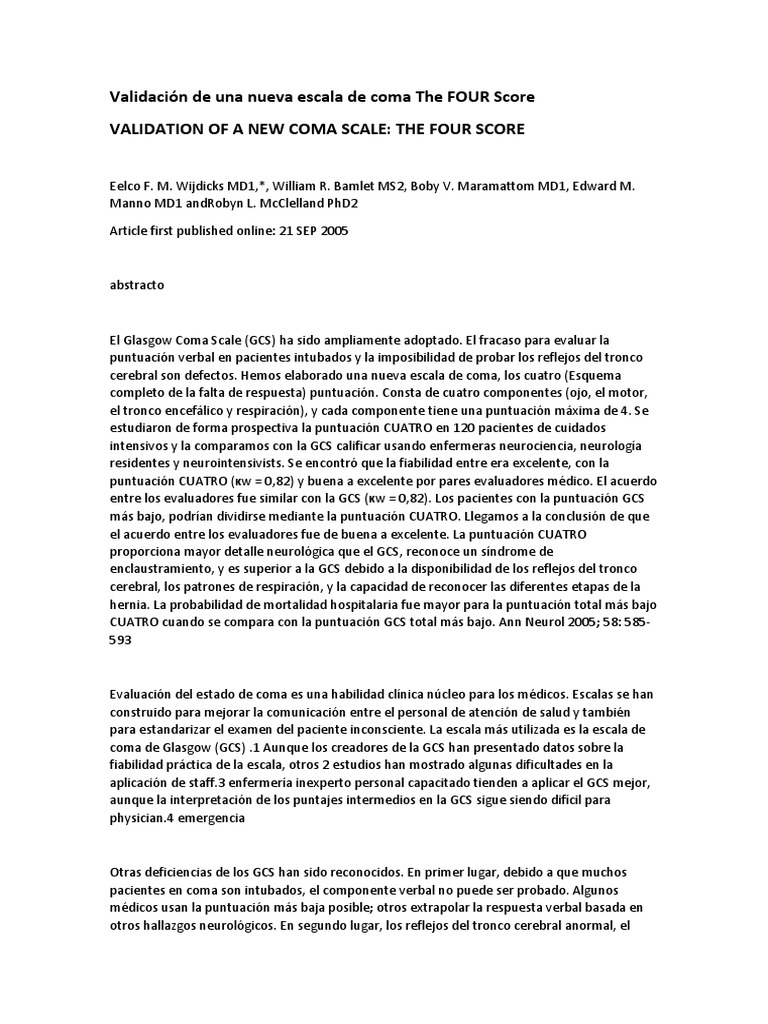 Validación de una nueva escala de coma The FOUR Score

VALIDATION OF A NEW COMA SCALE: THE FOUR SCORE

Eelco F. M. Wijdicks MD1,*, William R. Bamlet MS2, Boby V. Maramattom MD1, Edward M. Manno MD1 andRobyn L. McClelland PhD2

Article first published online: 21 SEP 2005

abstracto

El Glasgow Coma Scale (GCS) ha sido ampliamente adoptado. El fracaso para evaluar la puntuación verbal en pacientes intubados y la imposibilidad de probar los reflejos del tronco cerebral son defectos. Hemos elaborado una nueva escala de coma, los cuatro (Esquema completo de la falta de respuesta) puntuación. Consta de cuatro componentes (ojo, el motor, el tronco encefálico y respiración), y cada componente tiene una puntuación máxima de 4. Se estudiaron de forma prospectiva la puntuación CUATRO en 120 pacientes de cuidados intensivos y la comparamos con la GCS calificar usando enfermeras neurociencia, neurología residentes y neurointensivists. Se encontró que la fiabilidad entre era excelente, con la puntuación CUATRO (κw = 0,82) y buena a excelente por pares evaluadores médico. El acuerdo entre los evaluadores fue similar con la GCS (κw = 0,82). Los pacientes con la puntuación GCS más bajo, podrían dividirse mediante la puntuación CUATRO. Llegamos a la conclusión de que el acuerdo entre los evaluadores fue de buena a excelente. La puntuación CUATRO proporciona mayor detalle neurológica que el GCS, reconoce un síndrome de enclaustramiento, y es superior a la GCS debido a la disponibilidad de los reflejos del tronco cerebral, los patrones de respiración, y la capacidad de reconocer las diferentes etapas de la hernia. La probabilidad de mortalidad hospitalaria fue mayor para la puntuación total más bajo CUATRO cuando se compara con la puntuación GCS total más bajo. Ann Neurol 2005; 58: 585-593

Evaluación del estado de coma es una habilidad clínica núcleo para los médicos. Escalas se han construido para mejorar la comunicación entre el personal de atención de salud y también para estandarizar el examen del paciente inconsciente. La escala más utilizada es la escala de coma de Glasgow (GCS) .1 Aunque los creadores de la GCS han presentado datos sobre la fiabilidad práctica de la escala, otros 2 estudios han mostrado algunas dificultades en la aplicación de staff.3 enfermería inexperto personal capacitado tienden a aplicar el GCS mejor, aunque la interpretación de los puntajes intermedios en la GCS sigue siendo difícil para physician.4 emergencia

Otras deficiencias de los GCS han sido reconocidos. En primer lugar, debido a que muchos pacientes en coma son intubados, el componente verbal no puede ser probado. Algunos médicos usan la puntuación más baja posible; otros extrapolar la respuesta verbal basada en otros hallazgos neurológicos. En segundo lugar, los reflejos del tronco cerebral anormal, el